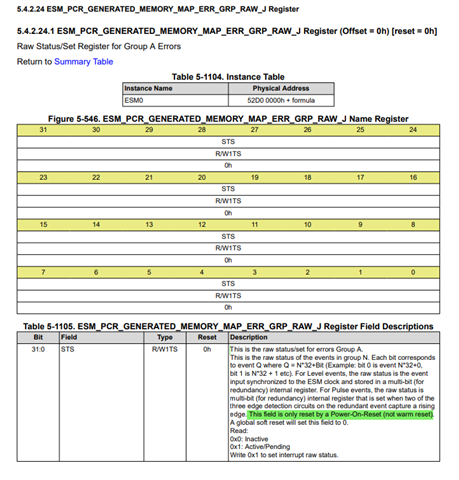 5.4.2.24 ESM_PCR_GENERATED_MEMORY_MAP_ERR_GRP_RAW_J Register

5.4.2.24.1 ESM_PCR_GENERATED_MEMORY_MAP_ERR_GRP_RAW_J Register (Offset = 0h) [reset = 0h]

Raw Status/Set Register for Group A Errors

Return to Summary Table

Table 5-1104. Instance Table

| Instance Name | Physical Address |
|---|---|
| ESM0 | 52D0 0000h + formula |

Figure 5-546. ESM_PCR_GENERATED_MEMORY_MAP_ERR_GRP_RAW_J Name Register

| 31 | 30 | 29 | 28 | 27 | 26 | 25 | 24 |
|---|---|---|---|---|---|---|---|
| STS | | | | | | | |
| R/W1TS | | | | | | | |
| 0h | | | | | | | |
| 23 | 22 | 21 | 20 | 19 | 18 | 17 | 16 |
| STS | | | | | | | |
| R/W1TS | | | | | | | |
| 0h | | | | | | | |
| 15 | 14 | 13 | 12 | 11 | 10 | 9 | 8 |
| STS | | | | | | | |
| R/W1TS | | | | | | | |
| 0h | | | | | | | |
| 7 | 6 | 5 | 4 | 3 | 2 | 1 | 0 |
| STS | | | | | | | |
| R/W1TS | | | | | | | |
| 0h | | | | | | | |

Table 5-1105. ESM_PCR_GENERATED_MEMORY_MAP_ERR_GRP_RAW_J Register Field Descriptions

| Bit | Field | Type | Reset | Description |
|---|---|---|---|---|
| 31:0 | STS | R/W1TS | 0h | This is the raw status/set for errors Group A. This is the raw status of the events in group N. Each bit corresponds to event Q where Q = N*32+Bit (Example: bit 0 is event N*32+0, bit 1 is N*32 + 1 etc). For Level events, the raw status is the event input synchronized to the ESM clock and stored in a multi-bit (for redundancy) internal register. For Pulse events, the raw status is multi-bit (for redundancy) internal register that is set when two of the three edge detection circuits on the redundant event capture a rising edge. This field is only reset by a Power-On-Reset (not warm reset). A global soft reset will set this field to 0. Read: 0x0: Inactive 0x1: Active/Pending Write 0x1 to set interrupt raw status. |